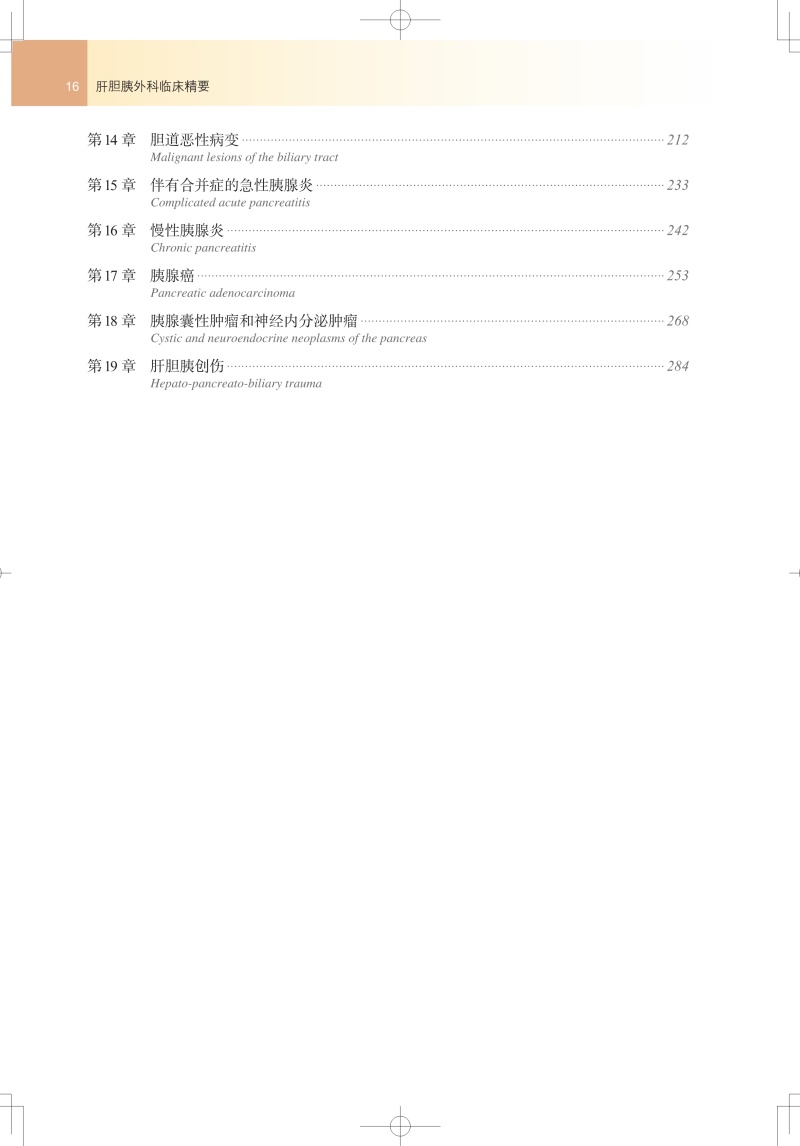 16 肝胆胰外科临床精要

第14章 胆道恶性病变 212
Malignant lesions of the biliary tract

第15章 伴有合并症的急性胰腺炎 233
Complicated acute pancreatitis

第16章 慢性胰腺炎 242
Chronic pancreatitis

第17章 胰腺癌 253
Pancreatic adenocarcinoma

第18章 胰腺囊性肿瘤和神经内分泌肿瘤 268
Cystic and neuroendocrine neoplasms of the pancreas

第19章 肝胆胰创伤 284
Hepato-pancreato-biliary trauma